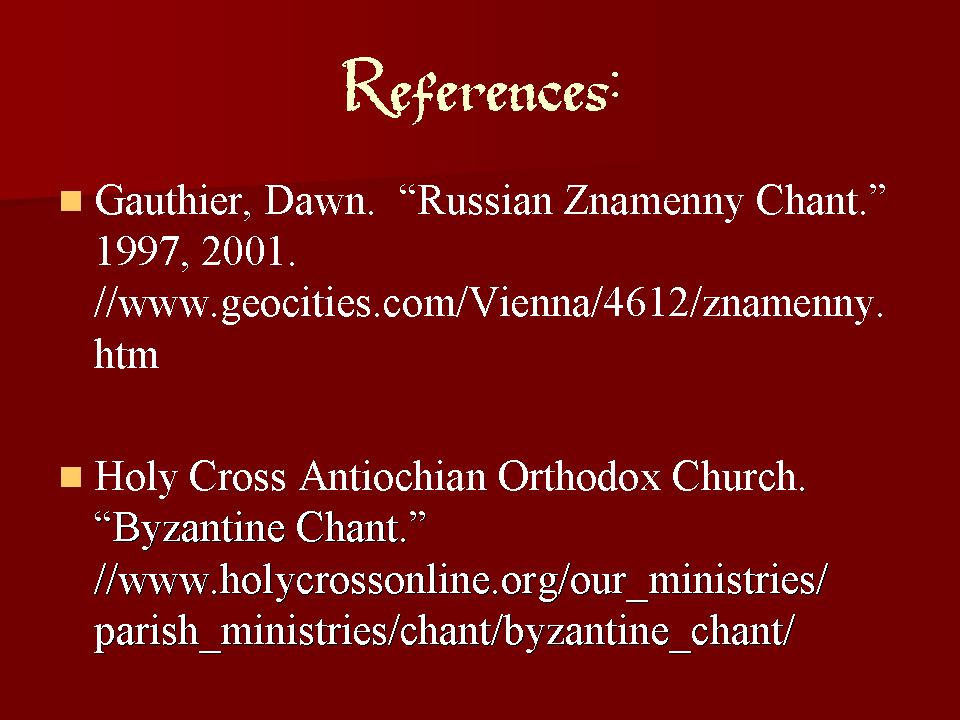 References:

Gauthier, Dawn. “Russian Znamenny Chant.” 1997, 2001. //www.geocities.com/Vienna/4612/znamenny.htm

Holy Cross Antiochian Orthodox Church. “Byzantine Chant.” //www.holycrossonline.org/our_ministries/parish_ministries/chant/byzantine_chant/